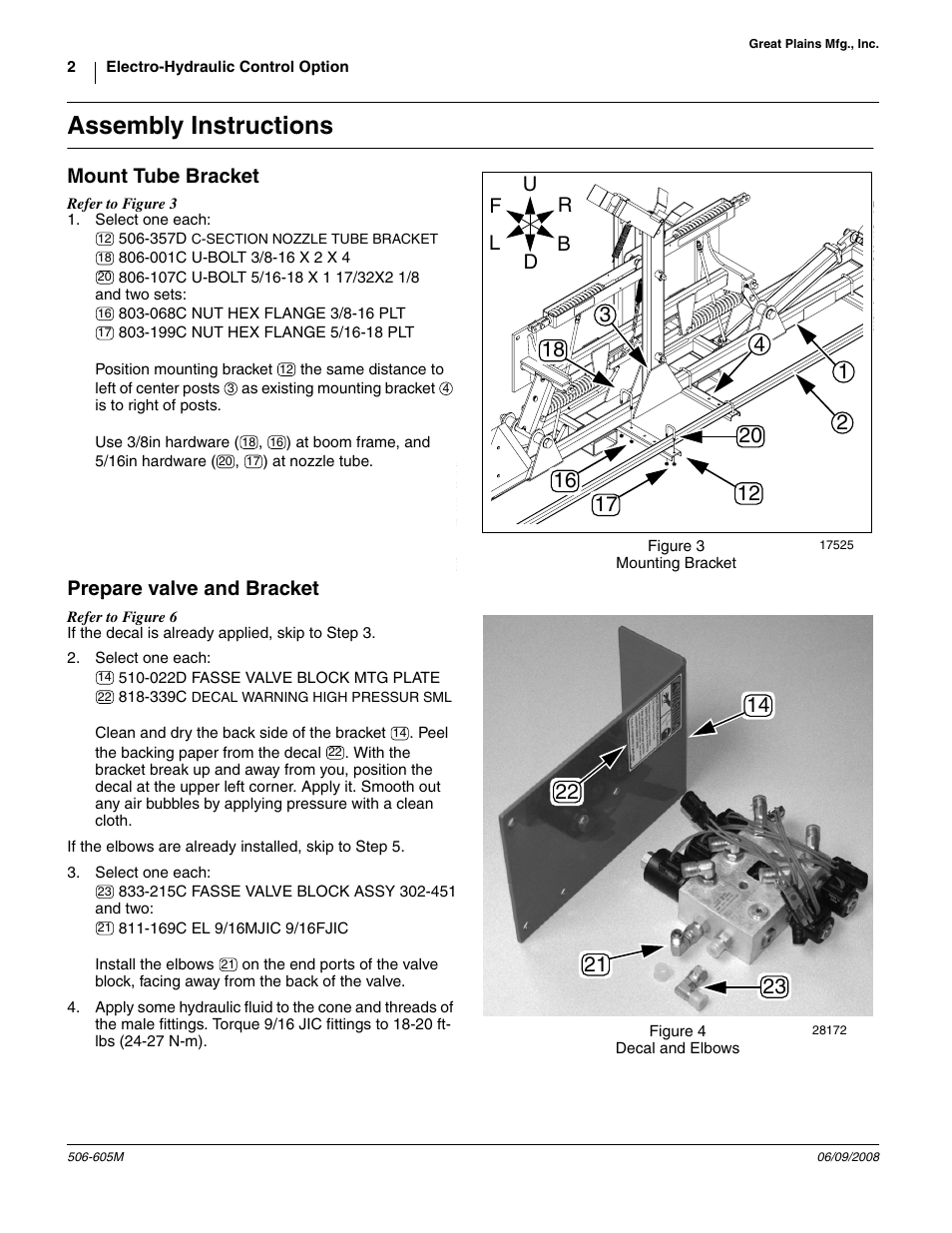 Great Plains Mfg., Inc.

2 Electro-Hydraulic Control Option

Assembly Instructions

Mount Tube Bracket

Refer to Figure 3

1. Select one each:
⑫ 506-357D C-SECTION NOZZLE TUBE BRACKET
⑱ 806-001C U-BOLT 3/8-16 X 2 X 4
⑳ 806-107C U-BOLT 5/16-18 X 1 17/32X2 1/8
and two sets:
⑯ 803-068C NUT HEX FLANGE 3/8-16 PLT
⑰ 803-199C NUT HEX FLANGE 5/16-18 PLT

Position mounting bracket ⑫ the same distance to left of center posts ③ as existing mounting bracket ④ is to right of posts.

Use 3/8in hardware (⑱, ⑯) at boom frame, and 5/16in hardware (⑳, ⑰) at nozzle tube.

U F R L B D 3 18 4 1 2 20 16 12 17

Figure 3
Mounting Bracket
17525

Prepare valve and Bracket

Refer to Figure 6

If the decal is already applied, skip to Step 3.

2. Select one each:
⑭ 510-022D FASSE VALVE BLOCK MTG PLATE
㉒ 818-339C DECAL WARNING HIGH PRESSUR SML

Clean and dry the back side of the bracket ⑭. Peel the backing paper from the decal ㉒. With the bracket break up and away from you, position the decal at the upper left corner. Apply it. Smooth out any air bubbles by applying pressure with a clean cloth.

If the elbows are already installed, skip to Step 5.

3. Select one each:
㉓ 833-215C FASSE VALVE BLOCK ASSY 302-451
and two:
㉑ 811-169C EL 9/16MJIC 9/16FJIC

Install the elbows ㉑ on the end ports of the valve block, facing away from the back of the valve.

4. Apply some hydraulic fluid to the cone and threads of the male fittings. Torque 9/16 JIC fittings to 18-20 ft-lbs (24-27 N-m).

14 22 21 23

Figure 4
Decal and Elbows
28172

506-605M
06/09/2008